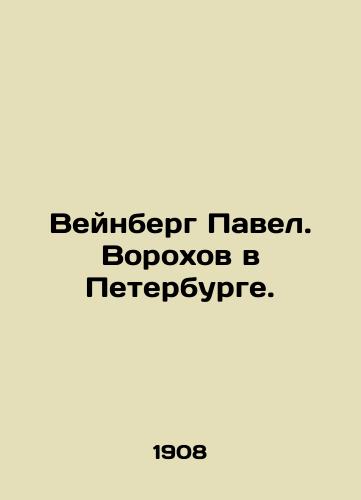 Вейнберг Павел. Ворохов в Петербурге.

1908